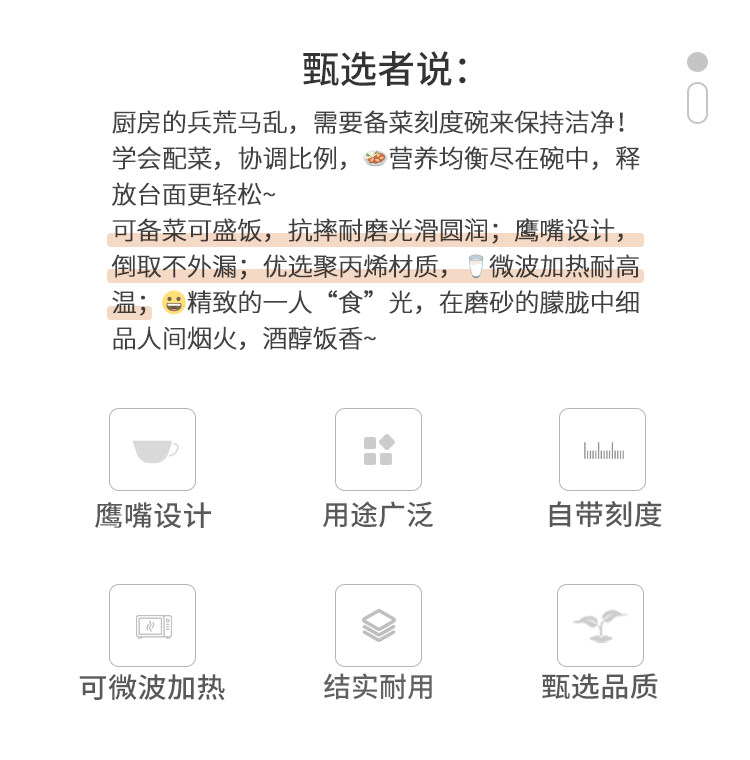 甄选者说：

厨房的兵荒马乱，需要备菜刻度碗来保持洁净！学会配菜，协调比例，营养均衡尽在碗中，释放台面更轻松~
可备菜可盛饭，抗摔耐磨光滑圆润；鹰嘴设计，倒取不外漏；优选聚丙烯材质，微波加热耐高温；精致的一人“食”光，在磨砂的朦胧中细品人间烟火，酒醇饭香~

鹰嘴设计

用途广泛

自带刻度

可微波加热

结实耐用

甄选品质